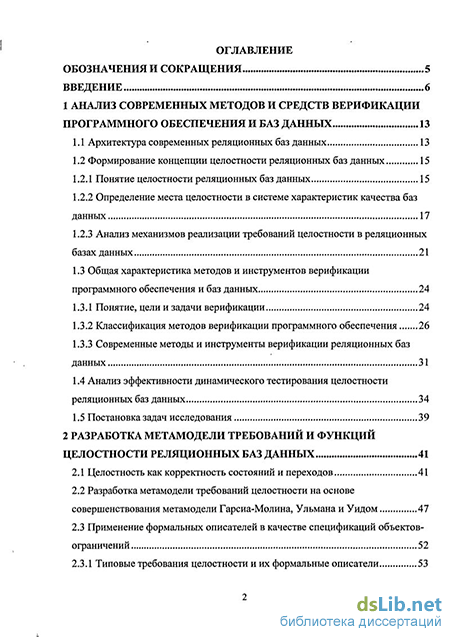 ОГЛАВЛЕНИЕ

ОБОЗНАЧЕНИЯ И СОКРАЩЕНИЯ..........5

ВВЕДЕНИЕ..........6

1 АНАЛИЗ СОВРЕМЕННЫХ МЕТОДОВ И СРЕДСТВ ВЕРИФИКАЦИИ ПРОГРАММНОГО ОБЕСПЕЧЕНИЯ И БАЗ ДАННЫХ..........13

1.1 Архитектура современных реляционных баз данных..........13

1.2 Формирование концепции целостности реляционных баз данных..........15

1.2.1 Понятие целостности реляционных баз данных..........15

1.2.2 Определение места целостности в системе характеристик качества баз данных..........17

1.2.3 Анализ механизмов реализации требований целостности в реляционных базах данных..........21

1.3 Общая характеристика методов и инструментов верификации программного обеспечения и баз данных..........24

1.3.1 Понятие, цели и задачи верификации..........24

1.3.2 Классификация методов верификации программного обеспечения..........26

1.3.3 Современные методы и инструменты верификации реляционных баз данных..........31

1.4 Анализ эффективности динамического тестирования целостности реляционных баз данных..........34

1.5 Постановка задач исследования..........39

2 РАЗРАБОТКА МЕТАМОДЕЛИ ТРЕБОВАНИЙ И ФУНКЦИЙ ЦЕЛОСТНОСТИ РЕЛЯЦИОННЫХ БАЗ ДАННЫХ..........41

2.1 Целостность как корректность состояний и переходов..........41

2.2 Разработка метамодели требований целостности на основе совершенствования метамодели Гарсиа-Молина, Ульмана и Уидом..........47

2.3 Применение формальных описателей в качестве спецификаций объектов-ограничений..........52

2.3.1 Типовые требования целостности и их формальные описатели..........53

2

dsLib.net
библиотека диссертаций